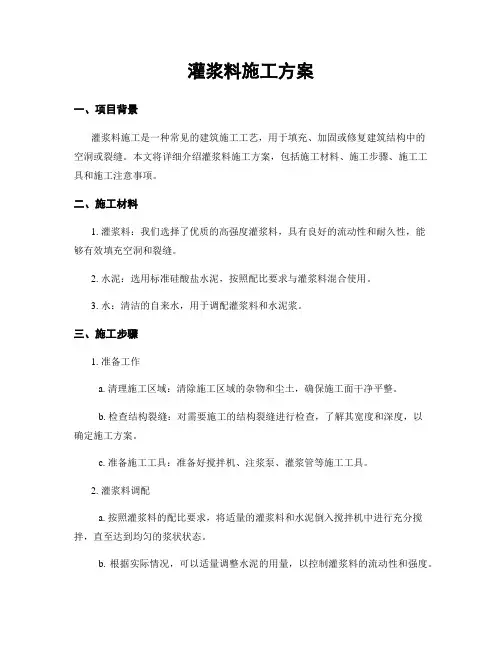 灌浆料施工方案

一、项目背景

灌浆料施工是一种常见的建筑施工工艺，用于填充、加固或修复建筑结构中的空洞或裂缝。本文将详细介绍灌浆料施工方案，包括施工材料、施工步骤、施工工具和施工注意事项。

二、施工材料

1. 灌浆料：我们选择了优质的高强度灌浆料，具有良好的流动性和耐久性，能够有效填充空洞和裂缝。

2. 水泥：选用标准硅酸盐水泥，按照配比要求与灌浆料混合使用。

3. 水：清洁的自来水，用于调配灌浆料和水泥浆。

三、施工步骤

1. 准备工作

a. 清理施工区域：清除施工区域的杂物和尘土，确保施工面干净平整。

b. 检查结构裂缝：对需要施工的结构裂缝进行检查，了解其宽度和深度，以确定施工方案。

c. 准备施工工具：准备好搅拌机、注浆泵、灌浆管等施工工具。

2. 灌浆料调配

a. 按照灌浆料的配比要求，将适量的灌浆料和水泥倒入搅拌机中进行充分搅拌，直至达到均匀的浆状状态。

b. 根据实际情况，可以适量调整水泥的用量，以控制灌浆料的流动性和强度。